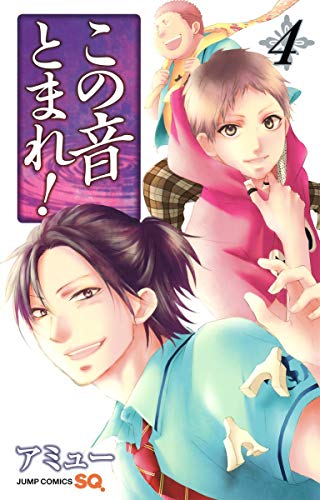 この音とまれ!

4

アミュー

JUMP COMICS SQ.